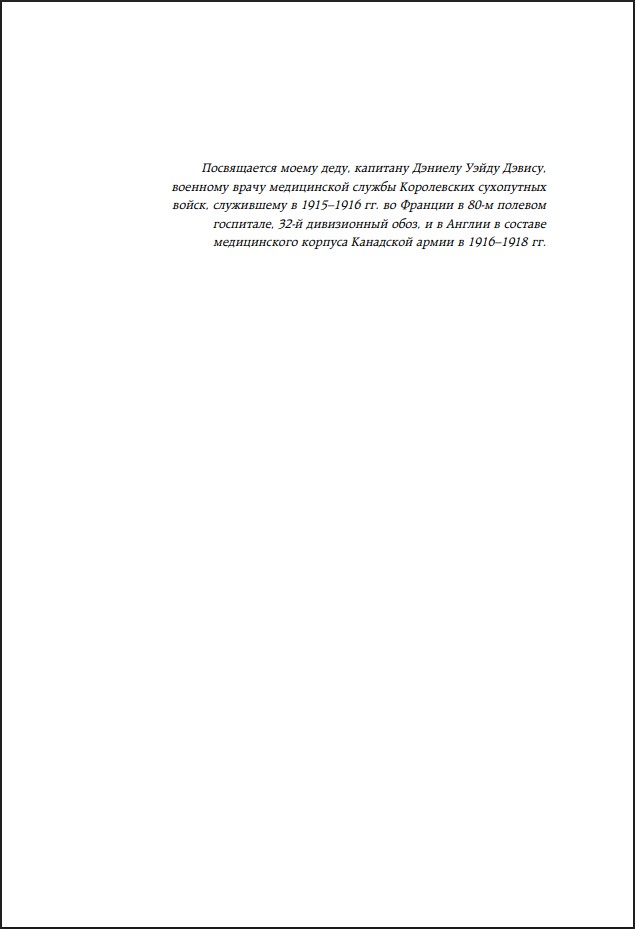 Посвящается моему деду, капитану Дэниелу Уэйду Дэвису, военному врачу медицинской службы Королевских сухопутных войск, служившему в 1915–1916 гг. во Франции в 80-м полевом госпитале, 32-й дивизионный обоз, и в Англии в составе медицинского корпуса Канадской армии в 1916–1918 гг.